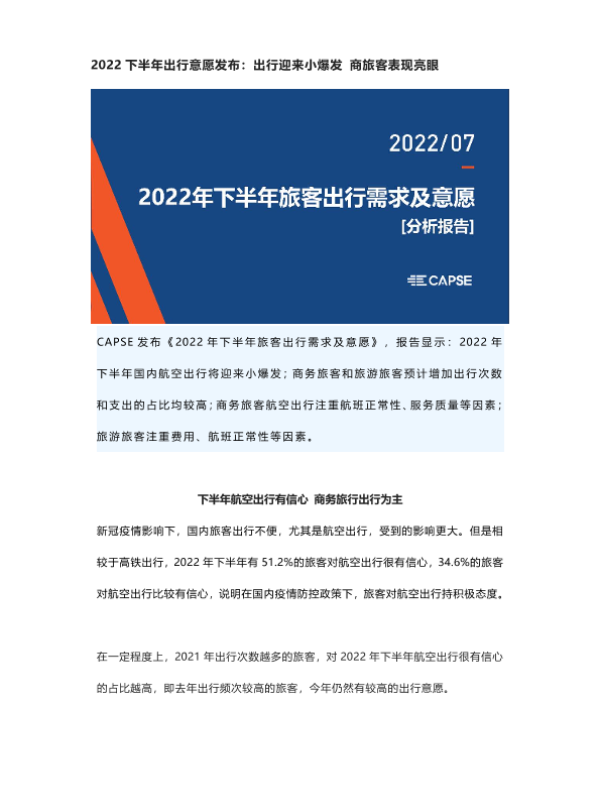 2022 下半年出行意愿发布：出行迎来小爆发 商旅客表现亮眼

2022/07

2022年下半年旅客出行需求及意愿

[分析报告]

CAPSE

CAPSE 发布《2022 年下半年旅客出行需求及意愿》，报告显示：2022 年下半年国内航空出行将迎来小爆发；商务旅客和旅游旅客预计增加出行次数和支出的占比均较高；商务旅客航空出行注重航班正常性、服务质量等因素；旅游旅客注重费用、航班正常性等因素。

下半年航空出行有信心 商务旅行出行为主

新冠疫情影响下，国内旅客出行不便，尤其是航空出行，受到的影响更大。但是相较于高铁出行，2022 年下半年有 51.2%的旅客对航空出行很有信心，34.6%的旅客对航空出行比较有信心，说明在国内疫情防控政策下，旅客对航空出行持积极态度。

在一定程度上，2021 年出行次数越多的旅客，对 2022 年下半年航空出行很有信心的占比越高，即去年出行频次较高的旅客，今年仍然有较高的出行意愿。